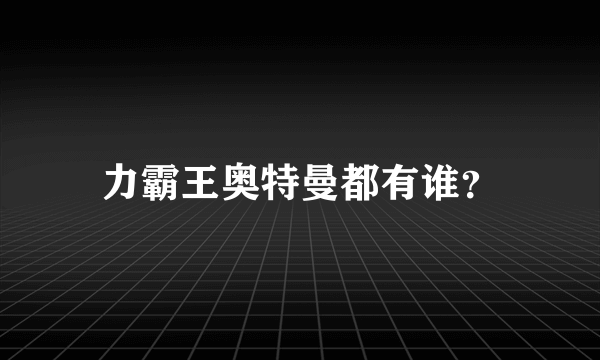 力霸王奥特曼都有谁?